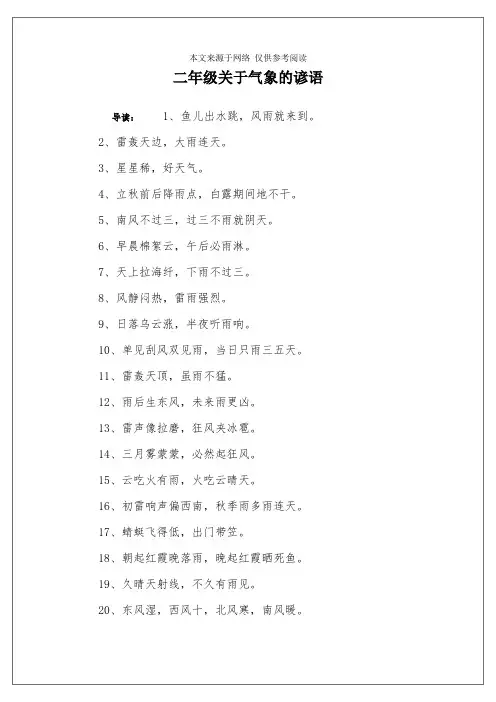 本文来源于网络 仅供参考阅读

二年级关于气象的谚语

导读： 1、鱼儿出水跳，风雨就来到。

2、雷轰天边，大雨连天。

3、星星稀，好天气。

4、立秋前后降雨点，白露期间地不干。

5、南风不过三，过三不雨就阴天。

6、早晨棉絮云，午后必雨淋。

7、天上拉海纤，下雨不过三。

8、风静闷热，雷雨强烈。

9、日落乌云涨，半夜听雨响。

10、单见刮风双见雨，当日只雨三五天。

11、雷轰天顶，虽雨不猛。

12、雨后生东风，未来雨更凶。

13、雷声像拉磨，狂风夹冰雹。

14、三月雾蒙蒙，必然起狂风。

15、云吃火有雨，火吃云晴天。

16、初雷响声偏西南，秋季雨多雨连天。

17、蜻蜓飞得低，出门带笠。

18、朝起红霞晚落雨，晚起红霞晒死鱼。

19、久晴天射线，不久有雨见。

20、东风湿，西风干，北风寒，南风暖。